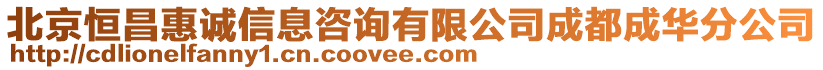 北京恒昌惠诚信息咨询有限公司成都成华分公司
http://cdlionelfanny1.cn.coovee.com